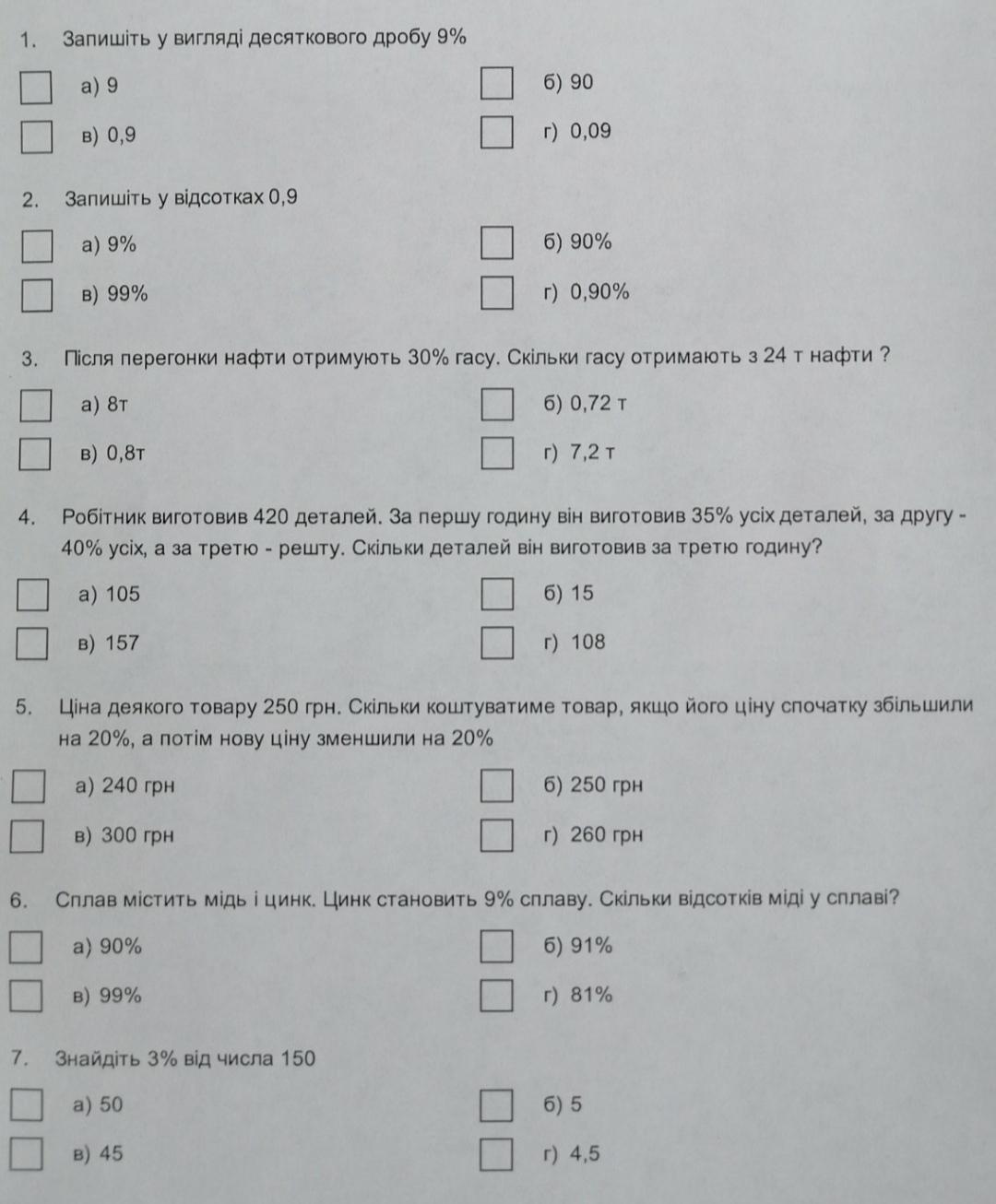 1. Запишіть у вигляді десяткового дробу 9%

а) 9
б) 90
в) 0,9
г) 0,09

2. Запишіть у відсотках 0,9

а) 9%
б) 90%
в) 99%
г) 0,90%

3. Після перегонки нафти отримують 30% гасу. Скільки гасу отримають з 24 т нафти ?

а) 8т
б) 0,72 т
в) 0,8т
г) 7,2 т

4. Робітник виготовив 420 деталей. За першу годину він виготовив 35% усіх деталей, за другу - 40% усіх, а за третю - решту. Скільки деталей він виготовив за третю годину?

а) 105
б) 15
в) 157
г) 108

5. Ціна деякого товару 250 грн. Скільки коштуватиме товар, якщо його ціну спочатку збільшили на 20%, а потім нову ціну зменшили на 20%

а) 240 грн
б) 250 грн
в) 300 грн
г) 260 грн

6. Сплав містить мідь і цинк. Цинк становить 9% сплаву. Скільки відсотків міді у сплаві?

а) 90%
б) 91%
в) 99%
г) 81%

7. Знайдіть 3% від числа 150

а) 50
б) 5
в) 45
г) 4,5